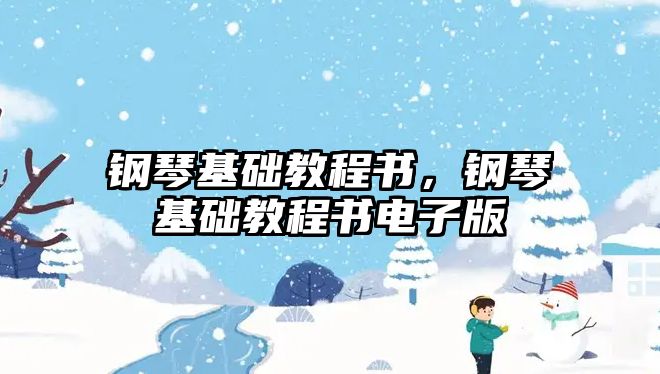 钢琴基础教程书，钢琴基础教程书电子版